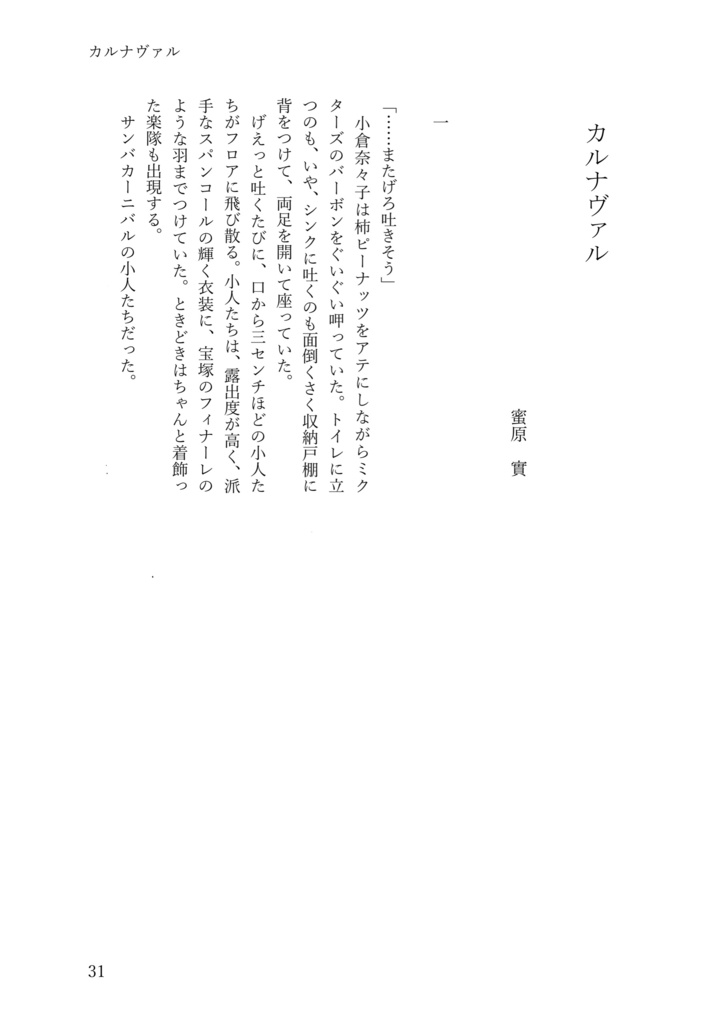 カルナヴァル

カルナヴァル

蜜原　實

一

「……またげろ吐きそう」
　小倉奈々子は柿ピーナッツをアテにしながらミクターズのバーボンをぐいぐい呷っていた。トイレに立つのも、いや、シンクに吐くのも面倒くさく収納戸棚に背をつけて、両足を開いて座っていた。
　げえっと吐くたびに、口から三センチほどの小人たちがフロアに飛び散る。小人たちは、露出度が高く、派手なスパンコールの輝く衣装に、宝塚のフィナーレのような羽までつけていた。ときどきはちゃんと着飾った楽隊も出現する。
　サンバカーニバルの小人たちだった。

31